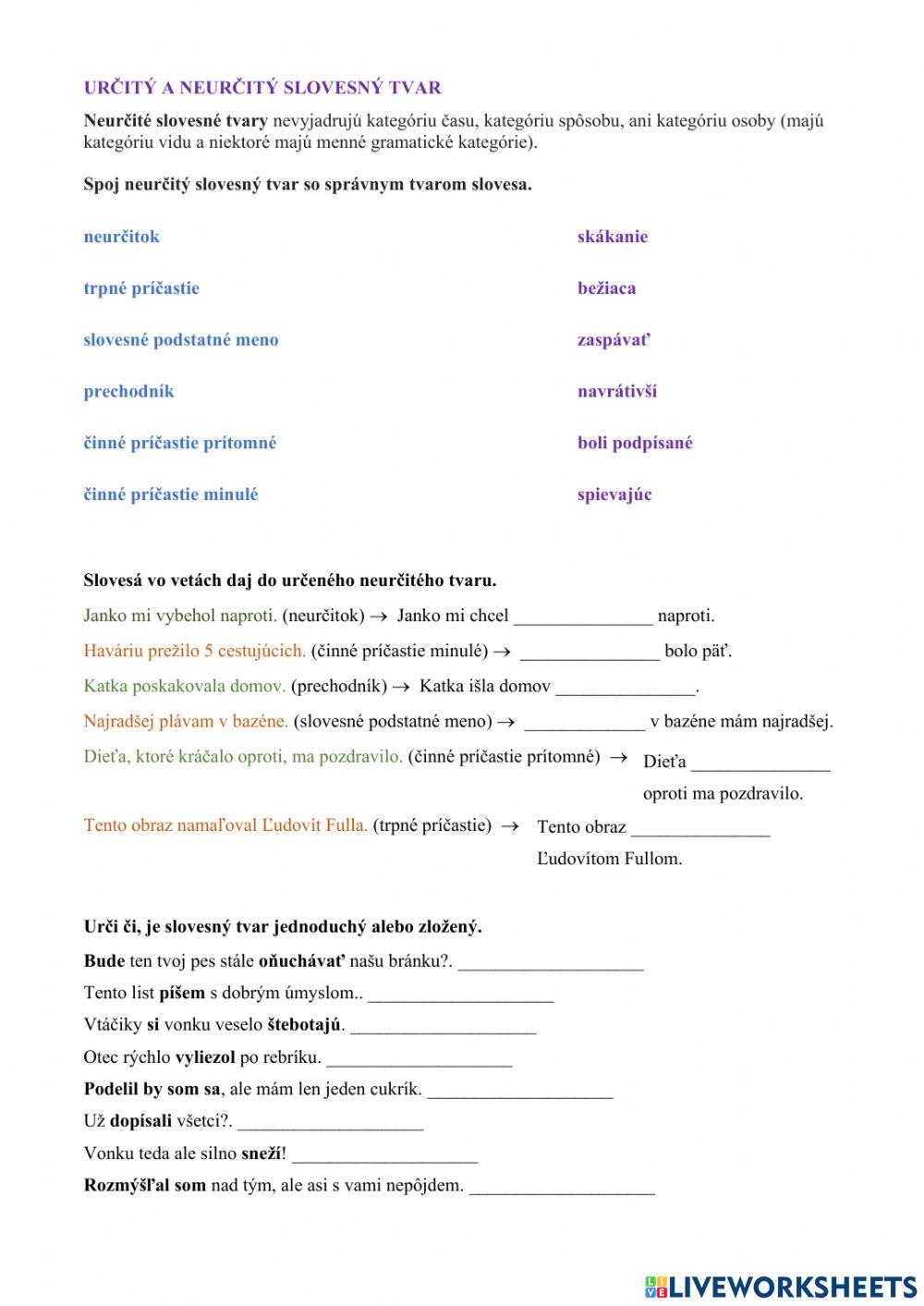 URČITÝ A NEURČITÝ SLOVESNÝ TVAR

Neurčité slovesné tvary nevyjadrujú kategóriu času, kategóriu spôsobu, ani kategóriu osoby (majú kategóriu vidu a niektoré majú menné gramatické kategórie).

Spoj neurčitý slovesný tvar so správnym tvarom slovesa.

neurčitok

trpné príčastie

slovesné podstatné meno

prechodník

činné príčastie prítomné

činné príčastie minulé

skákanie

bežiaca

zaspávať

navrátivší

boli podpísané

spievajúc

Slovesá vo vetách daj do určeného neurčitého tvaru.

Janko mi vybehol naproti. (neurčitok) → Janko mi chcel _______________ naproti.

Haváriu prežilo 5 cestujúcich. (činné príčastie minulé) → _______________ bolo päť.

Katka poskakovala domov. (prechodník) → Katka išla domov _______________.

Najradšej plávam v bazéne. (slovesné podstatné meno) → _____________ v bazéne mám najradšej.

Dieťa, ktoré kráčalo oproti, ma pozdravilo. (činné príčastie prítomné) → Dieťa _______________ oproti ma pozdravilo.

Tento obraz namaľoval Ľudovít Fulla. (trpné príčastie) → Tento obraz _______________ Ľudovítom Fullom.

Urči či, je slovesný tvar jednoduchý alebo zložený.

Bude ten tvoj pes stále oňuchávať našu bránku?. ____________________

Tento list píšem s dobrým úmyslom.. ____________________

Vtáčiky si vonku veselo štebotajú. ____________________

Otec rýchlo vyliezol po rebríku. ____________________

Podelil by som sa, ale mám len jeden cukrík. ____________________

Už dopísali všetci?. ____________________

Vonku teda ale silno sneží! ____________________

Rozmýšľal som nad tým, ale asi s vami nepôjdem. ____________________

LIVEWORKSHEETS